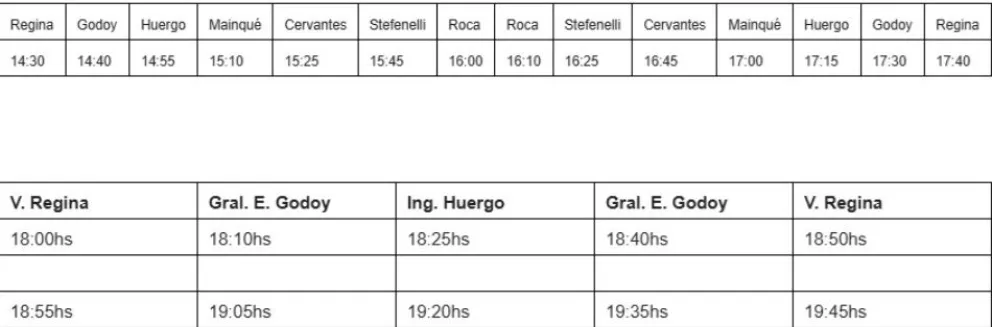 | Regina | Godoy | Huergo | Mainqué | Cervantes | Stefenelli | Roca | Roca | Stefenelli | Cervantes | Mainqué | Huergo | Godoy | Regina |
|---|---|---|---|---|---|---|---|---|---|---|---|---|---|
| 14:30 | 14:40 | 14:55 | 15:10 | 15:25 | 15:45 | 16:00 | 16:10 | 16:25 | 16:45 | 17:00 | 17:15 | 17:30 | 17:40 |

| V. Regina | Gral. E. Godoy | Ing. Huergo | Gral. E. Godoy | V. Regina |
|---|---|---|---|---|
| 18:00hs | 18:10hs | 18:25hs | 18:40hs | 18:50hs |
| | | | | |
| 18:55hs | 19:05hs | 19:20hs | 19:35hs | 19:45hs |